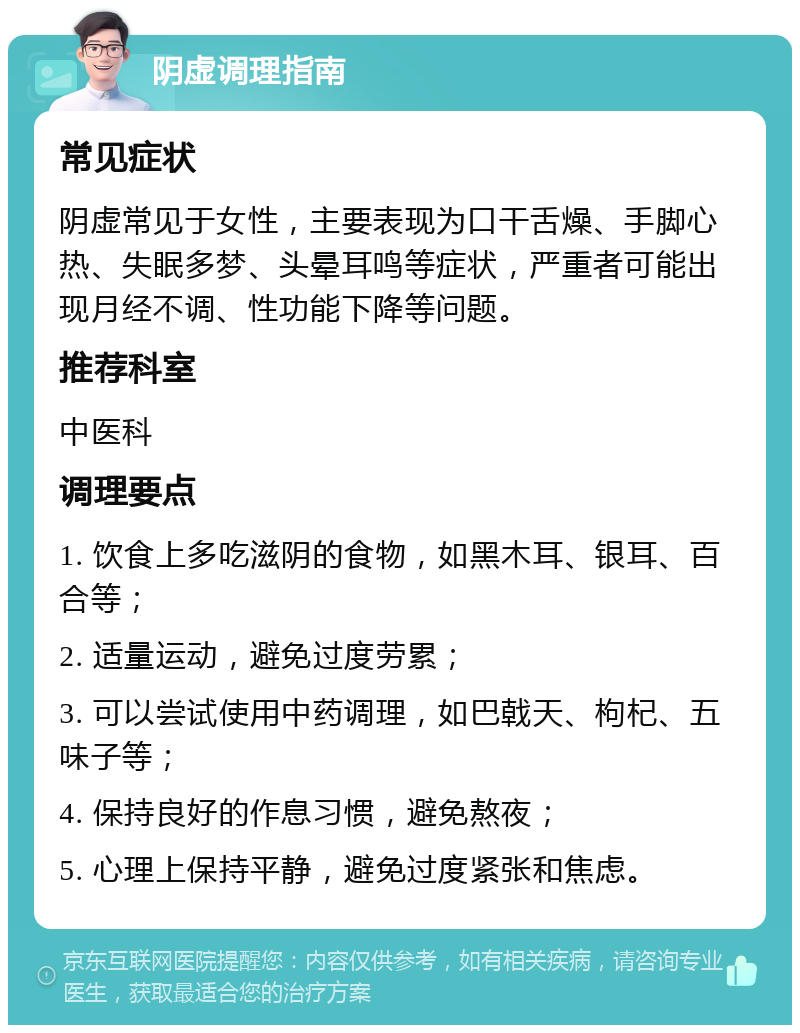 阴虚调理指南

常见症状

阴虚常见于女性，主要表现为口干舌燥、手脚心热、失眠多梦、头晕耳鸣等症状，严重者可能出现月经不调、性功能下降等问题。

推荐科室

中医科

调理要点

1. 饮食上多吃滋阴的食物，如黑木耳、银耳、百合等；

2. 适量运动，避免过度劳累；

3. 可以尝试使用中药调理，如巴戟天、枸杞、五味子等；

4. 保持良好的作息习惯，避免熬夜；

5. 心理上保持平静，避免过度紧张和焦虑。

京东互联网医院提醒您：内容仅供参考，如有相关疾病，请咨询专业医生，获取最适合您的治疗方案